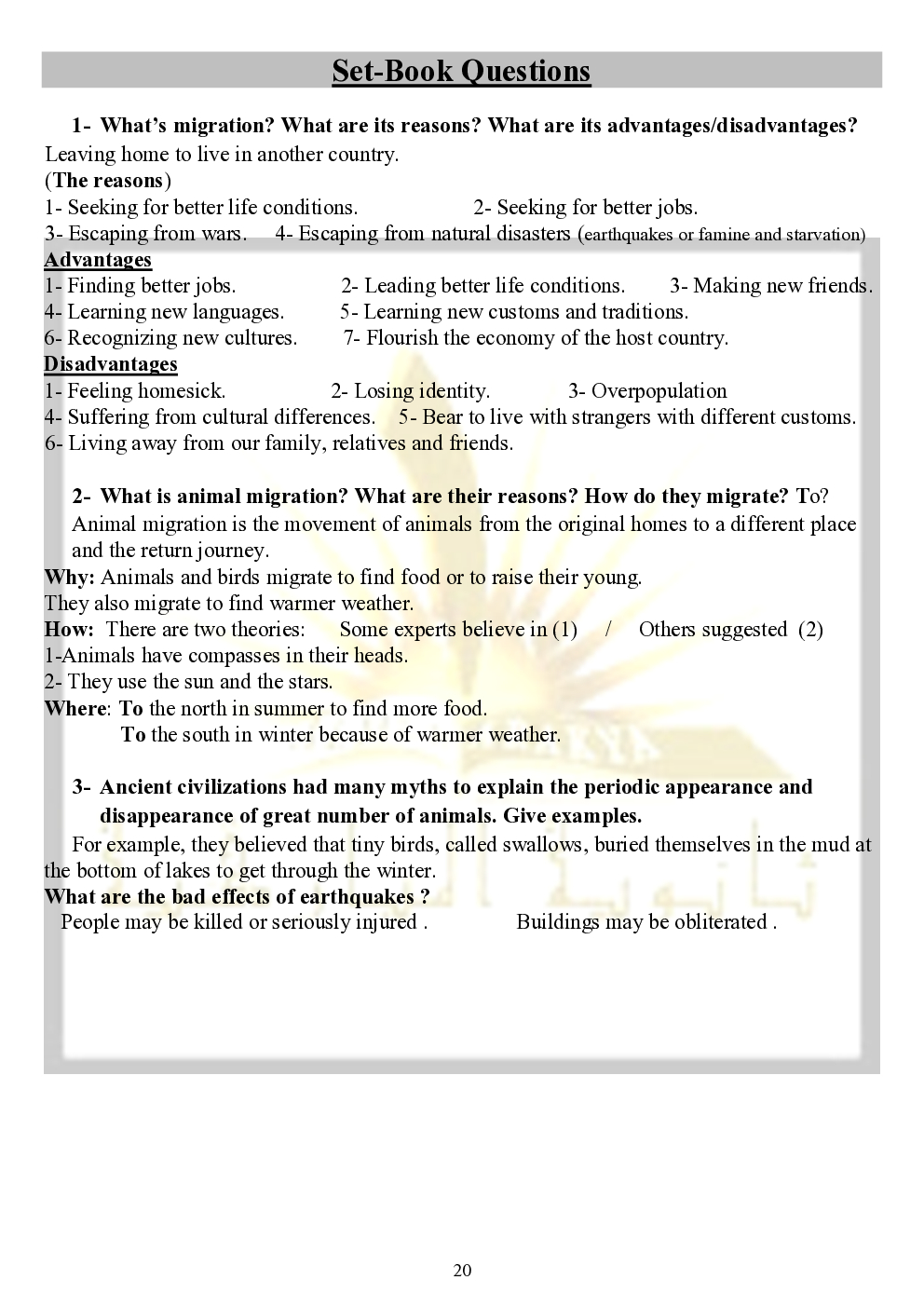 Set-Book Questions

1- What's migration? What are its reasons? What are its advantages/disadvantages?

Leaving home to live in another country.

(The reasons)

1- Seeking for better life conditions. 2- Seeking for better jobs.

3- Escaping from wars. 4- Escaping from natural disasters (earthquakes or famine and starvation)

Advantages

1- Finding better jobs. 2- Leading better life conditions. 3- Making new friends.

4- Learning new languages. 5- Learning new customs and traditions.

6- Recognizing new cultures. 7- Flourish the economy of the host country.

Disadvantages

1- Feeling homesick. 2- Losing identity. 3- Overpopulation

4- Suffering from cultural differences. 5- Bear to live with strangers with different customs.

6- Living away from our family, relatives and friends.

2- What is animal migration? What are their reasons? How do they migrate? To?

Animal migration is the movement of animals from the original homes to a different place and the return journey.

Why: Animals and birds migrate to find food or to raise their young.

They also migrate to find warmer weather.

How: There are two theories: Some experts believe in (1) / Others suggested (2)

1-Animals have compasses in their heads.

2- They use the sun and the stars.

Where: To the north in summer to find more food.

To the south in winter because of warmer weather.

3- Ancient civilizations had many myths to explain the periodic appearance and disappearance of great number of animals. Give examples.

For example, they believed that tiny birds, called swallows, buried themselves in the mud at the bottom of lakes to get through the winter.

What are the bad effects of earthquakes ?

People may be killed or seriously injured . Buildings may be obliterated .

20